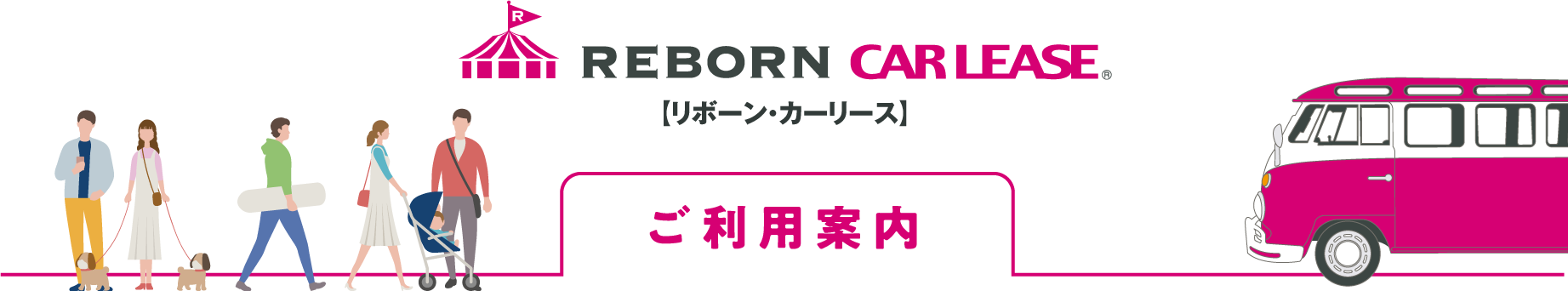 R

REBORN CAR LEASE®

【リボーン・カーリース】

ご利用案内